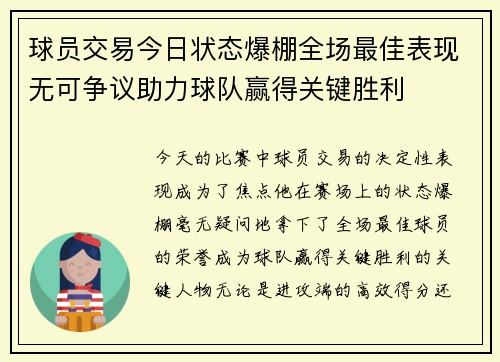 球员交易今日状态爆棚全场最佳表现无可争议助力球队赢得关键胜利

今天的比赛中球员交易的决定性表现成为了焦点他在赛场上的状态爆棚毫无疑问地拿下了全场最佳球员的荣誉成为球队赢得关键胜利的关键人物无论是进攻端的高效得分还